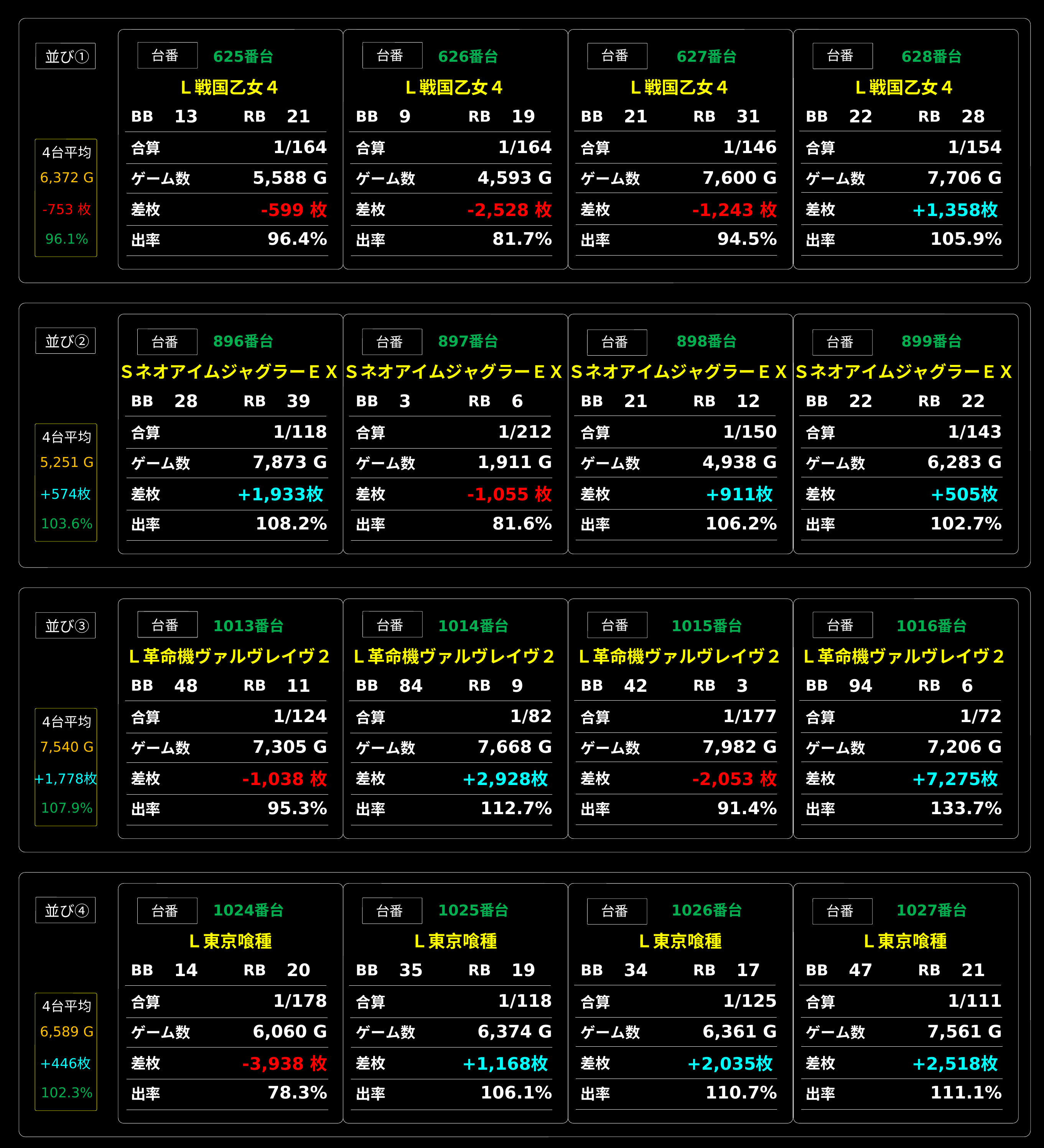 並び①

4台平均
6,372 G
-753 枚
96.1%

台番 625番台
Ｌ戦国乙女４
BB 13 RB 21
合算 1/164
ゲーム数 5,588 G
差枚 -599 枚
出率 96.4%

台番 626番台
Ｌ戦国乙女４
BB 9 RB 19
合算 1/164
ゲーム数 4,593 G
差枚 -2,528 枚
出率 81.7%

台番 627番台
Ｌ戦国乙女４
BB 21 RB 31
合算 1/146
ゲーム数 7,600 G
差枚 -1,243 枚
出率 94.5%

台番 628番台
Ｌ戦国乙女４
BB 22 RB 28
合算 1/154
ゲーム数 7,706 G
差枚 +1,358枚
出率 105.9%

並び②

4台平均
5,251 G
+574枚
103.6%

台番 896番台
ＳネオアイムジャグラーＥＸ
BB 28 RB 39
合算 1/118
ゲーム数 7,873 G
差枚 +1,933枚
出率 108.2%

台番 897番台
ＳネオアイムジャグラーＥＸ
BB 3 RB 6
合算 1/212
ゲーム数 1,911 G
差枚 -1,055 枚
出率 81.6%

台番 898番台
ＳネオアイムジャグラーＥＸ
BB 21 RB 12
合算 1/150
ゲーム数 4,938 G
差枚 +911枚
出率 106.2%

台番 899番台
ＳネオアイムジャグラーＥＸ
BB 22 RB 22
合算 1/143
ゲーム数 6,283 G
差枚 +505枚
出率 102.7%

並び③

4台平均
7,540 G
+1,778枚
107.9%

台番 1013番台
Ｌ革命機ヴァルヴレイヴ２
BB 48 RB 11
合算 1/124
ゲーム数 7,305 G
差枚 -1,038 枚
出率 95.3%

台番 1014番台
Ｌ革命機ヴァルヴレイヴ２
BB 84 RB 9
合算 1/82
ゲーム数 7,668 G
差枚 +2,928枚
出率 112.7%

台番 1015番台
Ｌ革命機ヴァルヴレイヴ２
BB 42 RB 3
合算 1/177
ゲーム数 7,982 G
差枚 -2,053 枚
出率 91.4%

台番 1016番台
Ｌ革命機ヴァルヴレイヴ２
BB 94 RB 6
合算 1/72
ゲーム数 7,206 G
差枚 +7,275枚
出率 133.7%

並び④

4台平均
6,589 G
+446枚
102.3%

台番 1024番台
Ｌ東京喰種
BB 14 RB 20
合算 1/178
ゲーム数 6,060 G
差枚 -3,938 枚
出率 78.3%

台番 1025番台
Ｌ東京喰種
BB 35 RB 19
合算 1/118
ゲーム数 6,374 G
差枚 +1,168枚
出率 106.1%

台番 1026番台
Ｌ東京喰種
BB 34 RB 17
合算 1/125
ゲーム数 6,361 G
差枚 +2,035枚
出率 110.7%

台番 1027番台
Ｌ東京喰種
BB 47 RB 21
合算 1/111
ゲーム数 7,561 G
差枚 +2,518枚
出率 111.1%